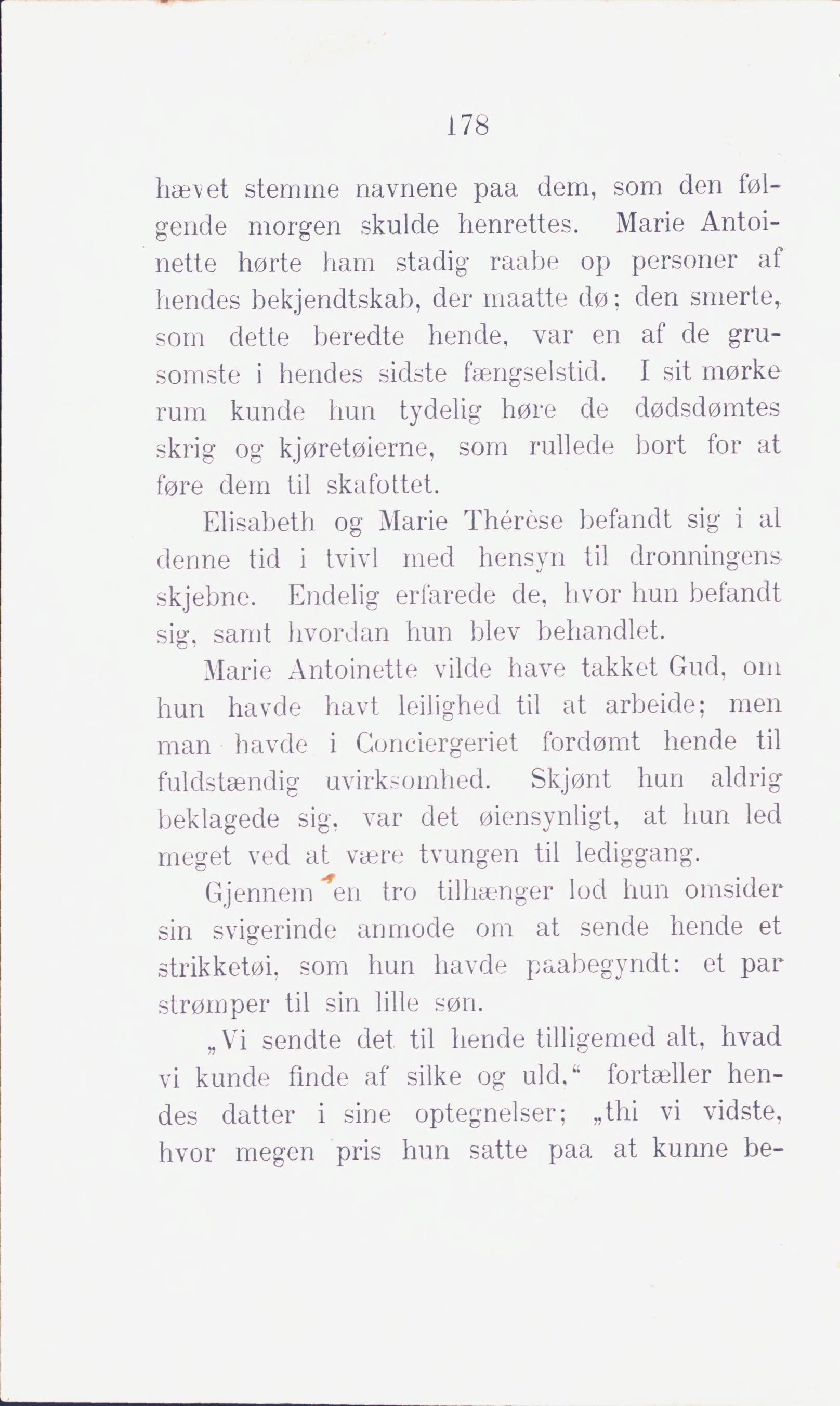 178

hævet stemme navnene paa dem, som den følgende morgen skulde henrettes. Marie Antoinette hørte ham stadig raabe op personer af hendes bekjendtskab, der maatte dø; den smerte, som dette beredte hende, var en af de grusomste i hendes sidste fængselstid. I sit mørke rum kunde hun tydelig høre de dødsdømtes skrig og kjøretøierne, som rullede bort for at føre dem til skafottet.

Elisabeth og Marie Thérèse befandt sig i al denne tid i tvivl med hensyn til dronningens skjebne. Endelig erfarede de, hvor hun befandt sig, samt hvordan hun blev behandlet.

Marie Antoinette vilde have takket Gud, om hun havde havt leilighed til at arbeide; men man havde i Conciergeriet fordømt hende til fuldstændig uvirksomhed. Skjønt hun aldrig beklagede sig, var det øiensynligt, at hun led meget ved at være tvungen til lediggang.

Gjennem en tro tilhænger lod hun omsider sin svigerinde anmode om at sende hende et strikketøi, som hun havde paabegyndt: et par strømper til sin lille søn.

„Vi sendte det til hende tilligemed alt, hvad vi kunde finde af silke og uld,“ fortæller hendes datter i sine optegnelser; „thi vi vidste, hvor megen pris hun satte paa at kunne be-